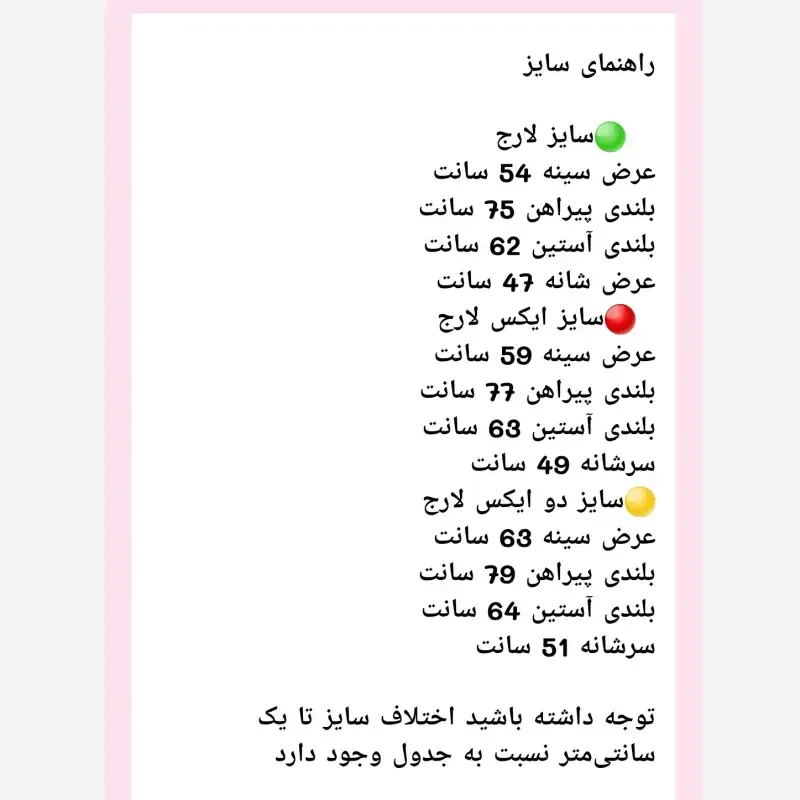 راهنمای سایز

🟢سایز لارج
عرض سینه 54 سانت
بلندی پیراهن 75 سانت
بلندی آستین 62 سانت
عرض شانه 47 سانت
🔴سایز ایکس لارج
عرض سینه 59 سانت
بلندی پیراهن 77 سانت
بلندی آستین 63 سانت
سرشانه 49 سانت
🟡سایز دو ایکس لارج
عرض سینه 63 سانت
بلندی پیراهن 79 سانت
بلندی آستین 64 سانت
سرشانه 51 سانت

توجه داشته باشید اختلاف سایز تا یک سانتی‌متر نسبت به جدول وجود دارد